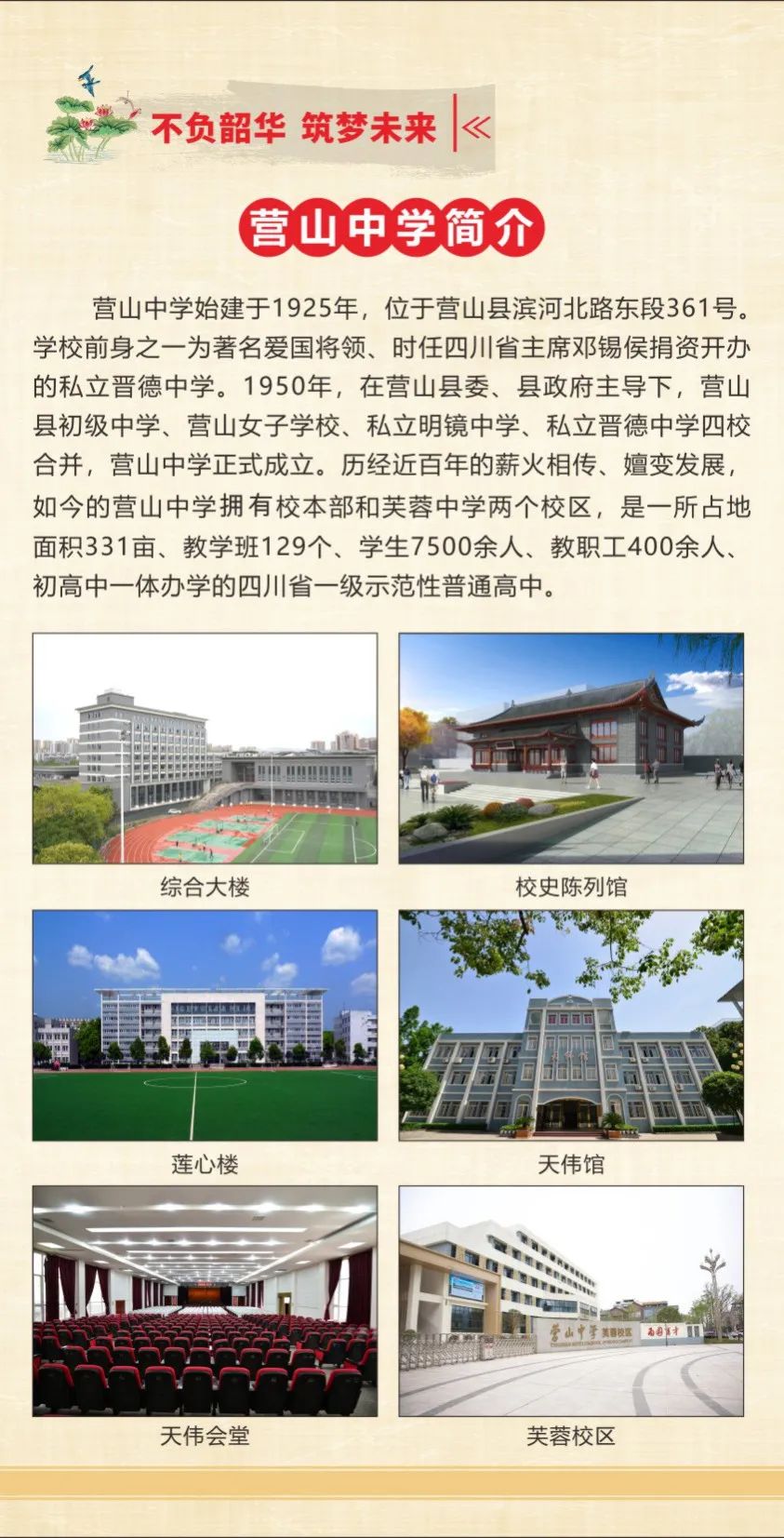 不负韶华 筑梦未来

营山中学简介

营山中学始建于1925年，位于营山县滨河北路东段361号。学校前身之一为著名爱国将领、时任四川省主席邓锡侯捐资开办的私立晋德中学。1950年，在营山县委、县政府主导下，营山县初级中学、营山女子学校、私立明镜中学、私立晋德中学四校合并，营山中学正式成立。历经近百年的薪火相传、嬗变发展，如今的营山中学拥有校本部和芙蓉中学两个校区，是一所占地面积331亩、教学班129个、学生7500余人、教职工400余人、初高中一体办学的四川省一级示范性普通高中。

综合大楼

校史陈列馆

莲心楼

天伟馆

天伟会堂

芙蓉校区